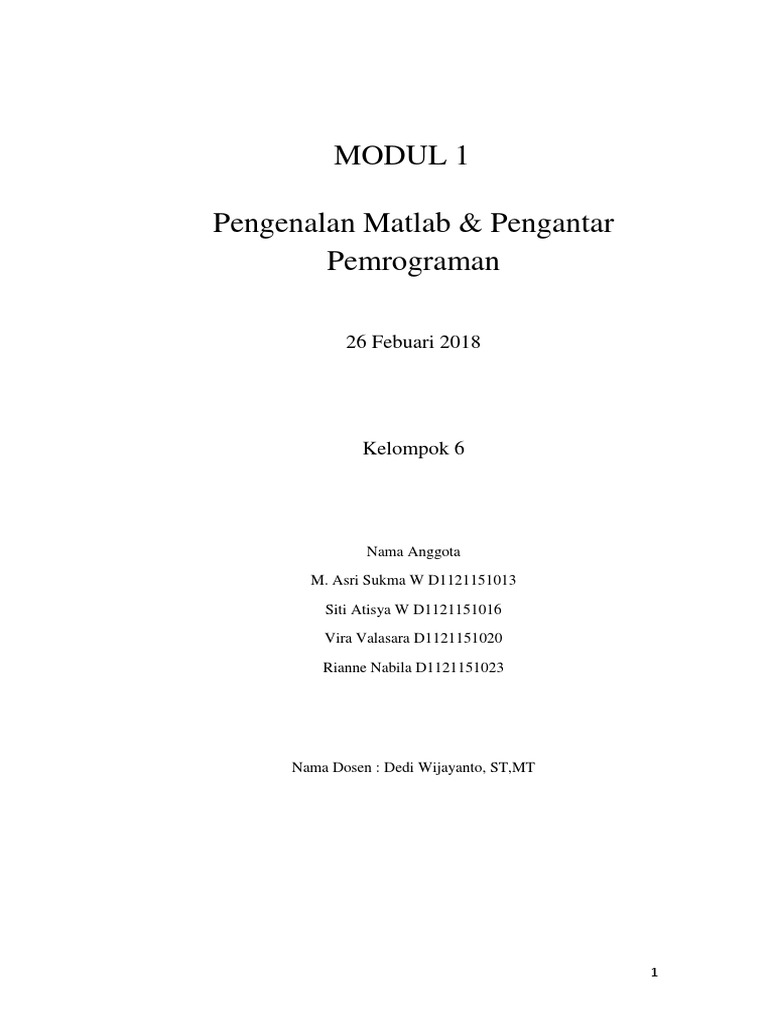 MODUL 1

Pengenalan Matlab & Pengantar Pemrograman

26 Febuari 2018

Kelompok 6

Nama Anggota

M. Asri Sukma W D1121151013

Siti Atisya W D1121151016

Vira Valasara D1121151020

Rianne Nabila D1121151023

Nama Dosen : Dedi Wijayanto, ST,MT

1